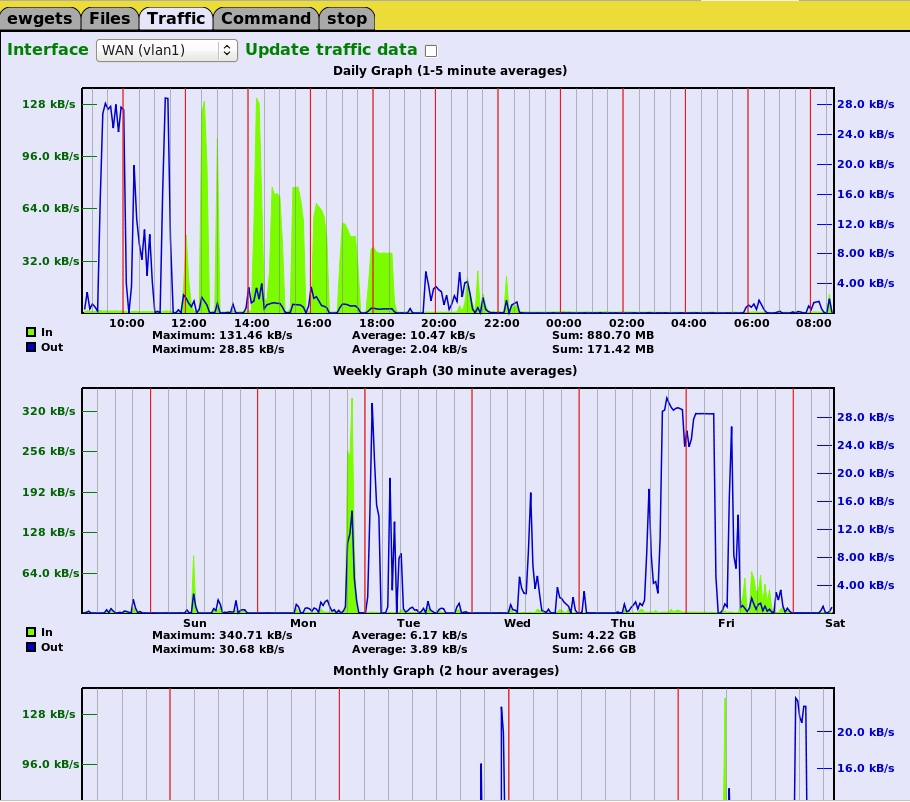 ewgets Files Traffic Command stop

Interface WAN (vlan1) Update traffic data

Daily Graph (1-5 minute averages)

128 kB/s
96.0 kB/s
64.0 kB/s
32.0 kB/s

28.0 kB/s
24.0 kB/s
20.0 kB/s
16.0 kB/s
12.0 kB/s
8.00 kB/s
4.00 kB/s

10:00 12:00 14:00 16:00 18:00 20:00 22:00 00:00 02:00 04:00 06:00 08:00

In
Out

Maximum: 131.46 kB/s Average: 10.47 kB/s Sum: 880.70 MB
Maximum: 28.85 kB/s Average: 2.04 kB/s Sum: 171.42 MB

Weekly Graph (30 minute averages)

320 kB/s
256 kB/s
192 kB/s
128 kB/s
64.0 kB/s

28.0 kB/s
24.0 kB/s
20.0 kB/s
16.0 kB/s
12.0 kB/s
8.00 kB/s
4.00 kB/s

Sun Mon Tue Wed Thu Fri Sat

In
Out

Maximum: 340.71 kB/s Average: 6.17 kB/s Sum: 4.22 GB
Maximum: 30.68 kB/s Average: 3.89 kB/s Sum: 2.66 GB

Monthly Graph (2 hour averages)

128 kB/s
96.0 kB/s

20.0 kB/s
16.0 kB/s